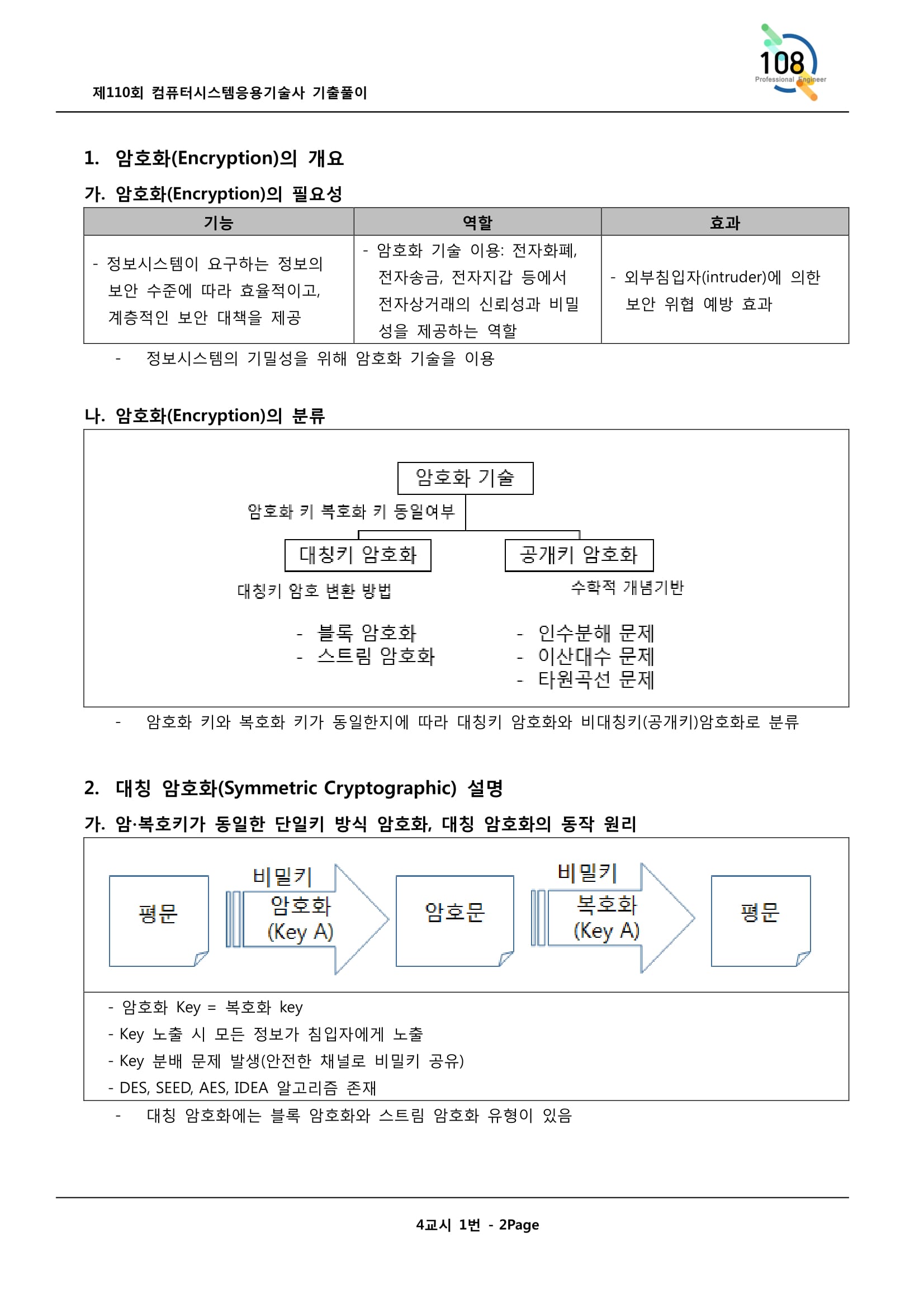 108
Professional Engineer

제110회 컴퓨터시스템응용기술사 기출풀이

1. 암호화(Encryption)의 개요

가. 암호화(Encryption)의 필요성

| 기능 | 역할 | 효과 |
|---|---|---|
| - 정보시스템이 요구하는 정보의 보안 수준에 따라 효율적이고, 계층적인 보안 대책을 제공 | - 암호화 기술 이용: 전자화폐, 전자송금, 전자지갑 등에서 전자상거래의 신뢰성과 비밀성을 제공하는 역할 | - 외부침입자(intruder)에 의한 보안 위협 예방 효과 |

- 정보시스템의 기밀성을 위해 암호화 기술을 이용

나. 암호화(Encryption)의 분류

암호화 기술
암호화 키 복호화 키 동일여부
대칭키 암호화
공개키 암호화
대칭키 암호 변환 방법
수학적 개념기반
- 블록 암호화
- 스트림 암호화
- 인수분해 문제
- 이산대수 문제
- 타원곡선 문제

- 암호화 키와 복호화 키가 동일한지에 따라 대칭키 암호화와 비대칭키(공개키)암호화로 분류

2. 대칭 암호화(Symmetric Cryptographic) 설명

가. 암·복호키가 동일한 단일키 방식 암호화, 대칭 암호화의 동작 원리

평문
비밀키
암호화
(Key A)
암호문
비밀키
복호화
(Key A)
평문

- 암호화 Key = 복호화 key
- Key 노출 시 모든 정보가 침입자에게 노출
- Key 분배 문제 발생(안전한 채널로 비밀키 공유)
- DES, SEED, AES, IDEA 알고리즘 존재

- 대칭 암호화에는 블록 암호화와 스트림 암호화 유형이 있음

4교시 1번 - 2Page